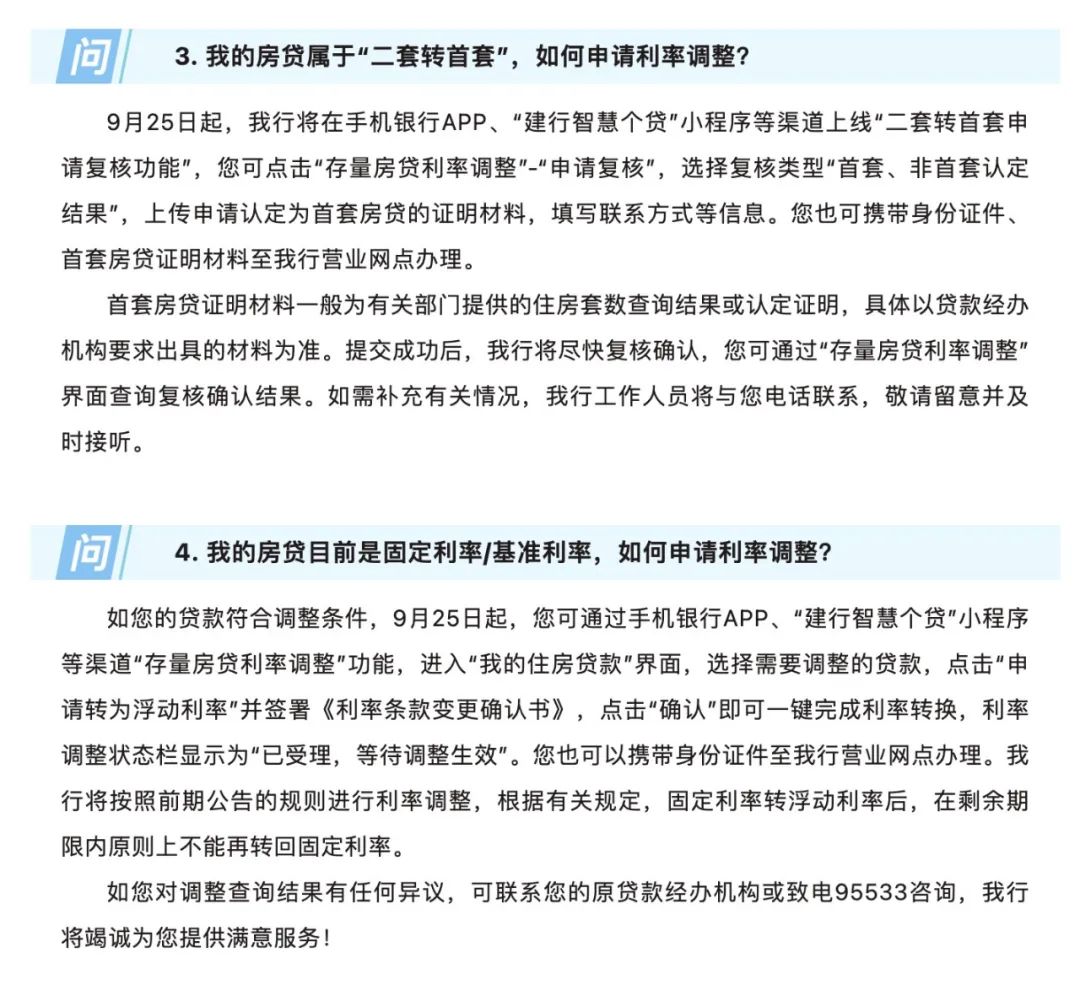 问

3. 我的房贷属于“二套转首套”，如何申请利率调整？

9月25日起，我行将在手机银行APP、“建行智慧个贷”小程序等渠道上线“二套转首套申请复核功能”，您可点击“存量房贷利率调整”-“申请复核”，选择复核类型“首套、非首套认定结果”，上传申请认定为首套房贷的证明材料，填写联系方式等信息。您也可携带身份证件、首套房贷证明材料至我行营业网点办理。

首套房贷证明材料一般为有关部门提供的住房套数查询结果或认定证明，具体以贷款经办机构要求出具的材料为准。提交成功后，我行将尽快复核确认，您可通过“存量房贷利率调整”界面查询复核确认结果。如需补充有关情况，我行工作人员将与您电话联系，敬请留意并及时接听。

问

4. 我的房贷目前是固定利率/基准利率，如何申请利率调整？

如您的贷款符合调整条件，9月25日起，您可通过手机银行APP、“建行智慧个贷”小程序等渠道“存量房贷利率调整”功能，进入“我的住房贷款”界面，选择需要调整的贷款，点击“申请转为浮动利率”并签署《利率条款变更确认书》，点击“确认”即可一键完成利率转换，利率调整状态栏显示为“已受理，等待调整生效”。您也可以携带身份证件至我行营业网点办理。我行将按照前期公告的规则进行利率调整，根据有关规定，固定利率转浮动利率后，在剩余期限内原则上不能再转回固定利率。

如您对调整查询结果有任何异议，可联系您的原贷款经办机构或致电95533咨询，我行将竭诚为您提供满意服务！